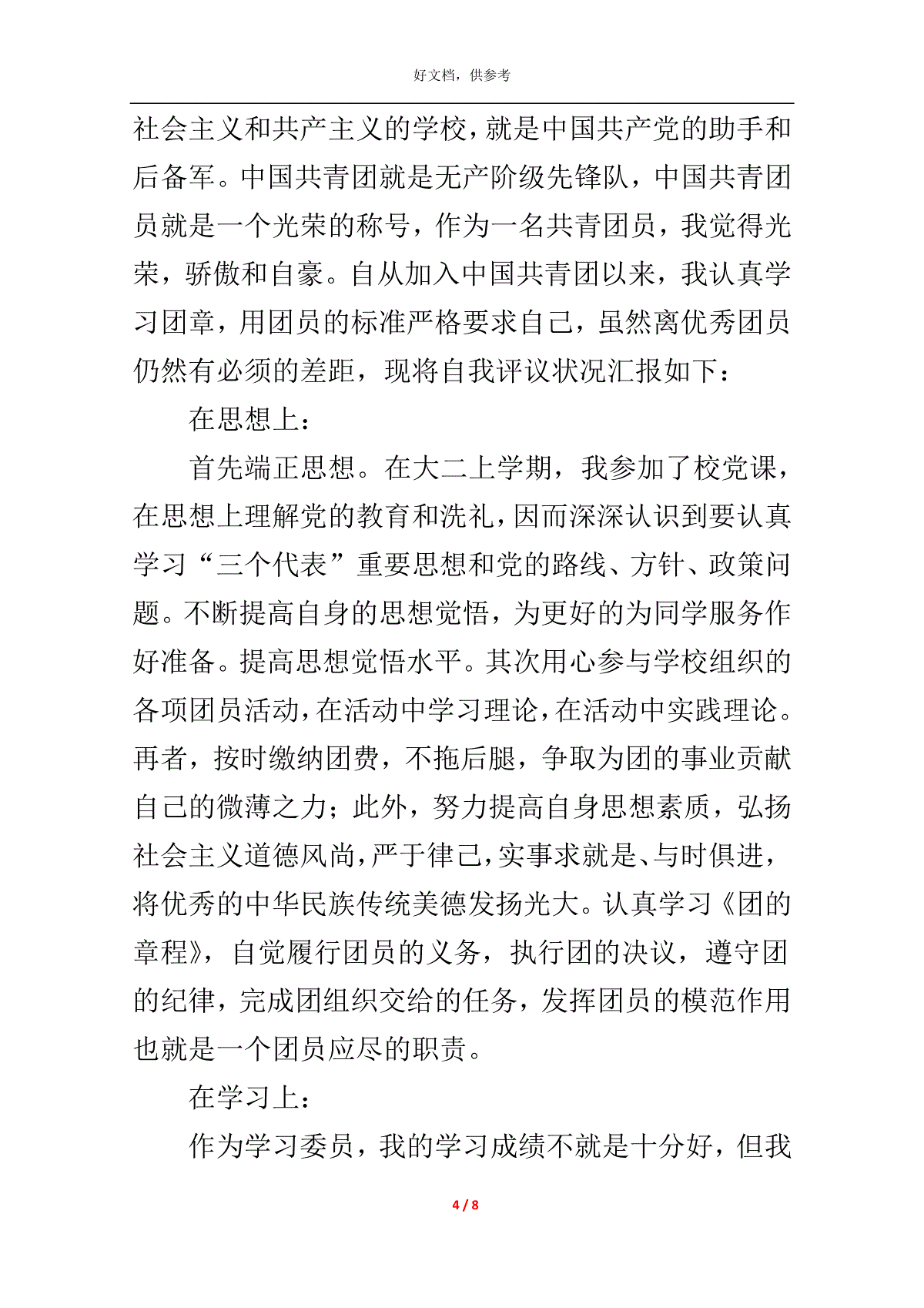 好文档，供参考

社会主义和共产主义的学校，就是中国共产党的助手和后备军。中国共青团就是无产阶级先锋队，中国共青团员就是一个光荣的称号，作为一名共青团员，我觉得光荣，骄傲和自豪。自从加入中国共青团以来，我认真学习团章，用团员的标准严格要求自己，虽然离优秀团员仍然有必须的差距，现将自我评议状况汇报如下：

在思想上：

首先端正思想。在大二上学期，我参加了校党课，在思想上理解党的教育和洗礼，因而深深认识到要认真学习“三个代表”重要思想和党的路线、方针、政策问题。不断提高自身的思想觉悟，为更好的为同学服务作好准备。提高思想觉悟水平。其次用心参与学校组织的各项团员活动，在活动中学习理论，在活动中实践理论。再者，按时缴纳团费，不拖后腿，争取为团的事业贡献自己的微薄之力；此外，努力提高自身思想素质，弘扬社会主义道德风尚，严于律己，实事求就是、与时俱进，将优秀的中华民族传统美德发扬光大。认真学习《团的章程》，自觉履行团员的义务，执行团的决议，遵守团的纪律，完成团组织交给的任务，发挥团员的模范作用也就是一个团员应尽的职责。

在学习上：

作为学习委员，我的学习成绩不就是十分好，但我

4 / 8